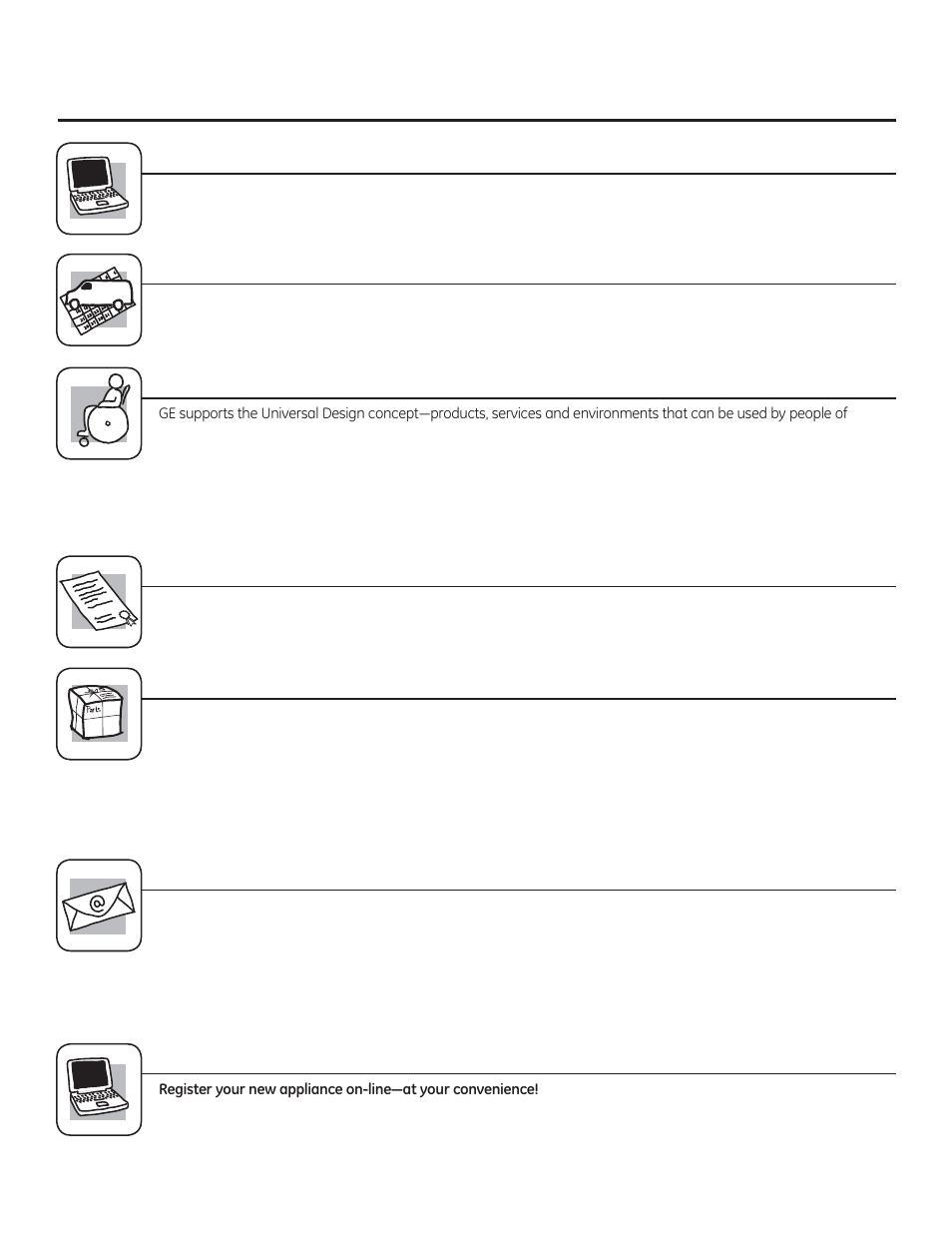 Parts

GE supports the Universal Design concept—products, services and environments that can be used by people of

Register your new appliance on-line—at your convenience!